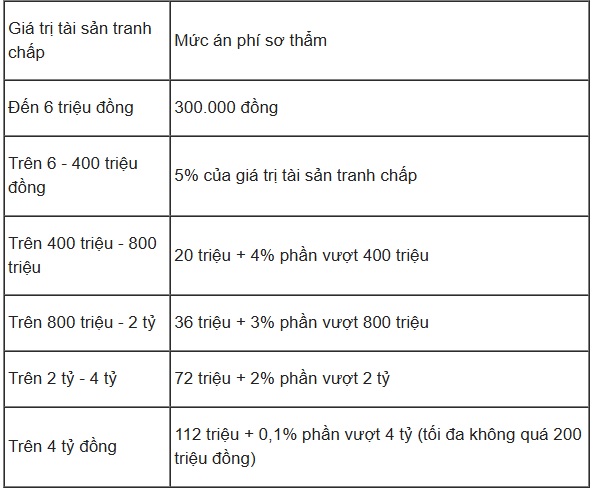 | Giá trị tài sản tranh chấp | Mức án phí sơ thẩm |
|---|---|
| Đến 6 triệu đồng | 300.000 đồng |
| Trên 6 - 400 triệu đồng | 5% của giá trị tài sản tranh chấp |
| Trên 400 triệu - 800 triệu | 20 triệu + 4% phần vượt 400 triệu |
| Trên 800 triệu - 2 tỷ | 36 triệu + 3% phần vượt 800 triệu |
| Trên 2 tỷ - 4 tỷ | 72 triệu + 2% phần vượt 2 tỷ |
| Trên 4 tỷ đồng | 112 triệu + 0,1% phần vượt 4 tỷ (tối đa không quá 200 triệu đồng) |